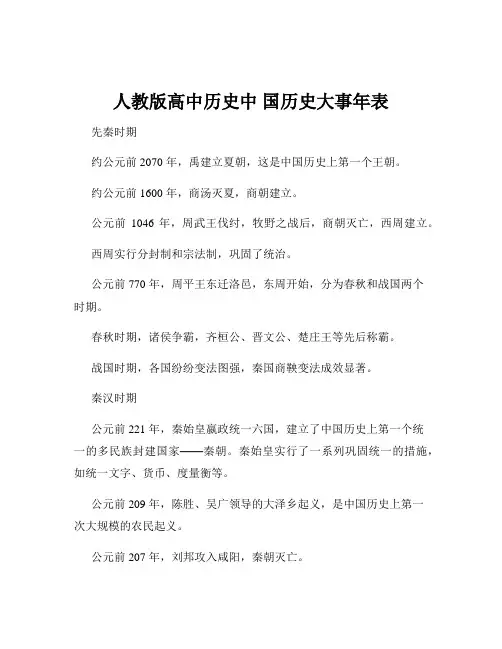 人教版高中历史中 国历史大事年表

先秦时期

约公元前 2070 年，禹建立夏朝，这是中国历史上第一个王朝。

约公元前 1600 年，商汤灭夏，商朝建立。

公元前 1046 年，周武王伐纣，牧野之战后，商朝灭亡，西周建立。

西周实行分封制和宗法制，巩固了统治。

公元前 770 年，周平王东迁洛邑，东周开始，分为春秋和战国两个时期。

春秋时期，诸侯争霸，齐桓公、晋文公、楚庄王等先后称霸。

战国时期，各国纷纷变法图强，秦国商鞅变法成效显著。

秦汉时期

公元前 221 年，秦始皇嬴政统一六国，建立了中国历史上第一个统一的多民族封建国家——秦朝。秦始皇实行了一系列巩固统一的措施，如统一文字、货币、度量衡等。

公元前 209 年，陈胜、吴广领导的大泽乡起义，是中国历史上第一次大规模的农民起义。

公元前 207 年，刘邦攻入咸阳，秦朝灭亡。